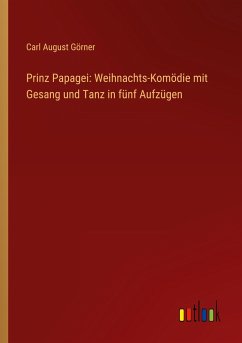 Carl August Görner

Prinz Papagei: Weihnachts-Komödie mit Gesang und Tanz in fünf Aufzügen

outlook